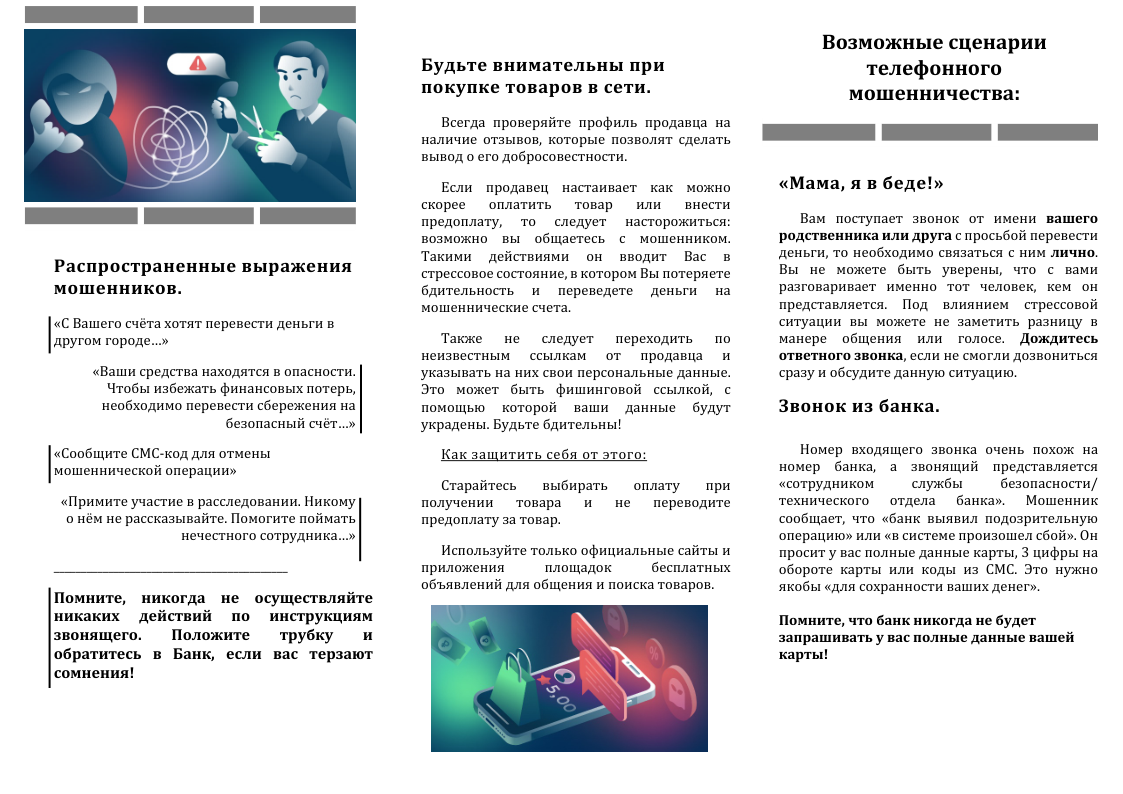 Распространенные выражения мошенников.

«С Вашего счёта хотят перевести деньги в другом городе…»

«Ваши средства находятся в опасности. Чтобы избежать финансовых потерь, необходимо перевести сбережения на безопасный счёт…»

«Сообщите СМС-код для отмены мошеннической операции»

«Примите участие в расследовании. Никому о нём не рассказывайте. Помогите поймать нечестного сотрудника…»

Помните, никогда не осуществляйте никаких действий по инструкциям звонящего. Положите трубку и обратитесь в Банк, если вас терзают сомнения!

Будьте внимательны при покупке товаров в сети.

Всегда проверяйте профиль продавца на наличие отзывов, которые позволят сделать вывод о его добросовестности.

Если продавец настаивает как можно скорее оплатить товар или внести предоплату, то следует насторожиться: возможно вы общаетесь с мошенником. Такими действиями он вводит Вас в стрессовое состояние, в котором Вы потеряете бдительность и переведете деньги на мошеннические счета.

Также не следует переходить по неизвестным ссылкам от продавца и указывать на них свои персональные данные. Это может быть фишинговой ссылкой, с помощью которой ваши данные будут украдены. Будьте бдительны!

Как защитить себя от этого:

Старайтесь выбирать оплату при получении товара и не переводите предоплату за товар.

Используйте только официальные сайты и приложения площадок бесплатных объявлений для общения и поиска товаров.

5,00

Возможные сценарии телефонного мошенничества:

«Мама, я в беде!»

Вам поступает звонок от имени вашего родственника или друга с просьбой перевести деньги, то необходимо связаться с ним лично. Вы не можете быть уверены, что с вами разговаривает именно тот человек, кем он представляется. Под влиянием стрессовой ситуации вы можете не заметить разницу в манере общения или голосе. Дождитесь ответного звонка, если не смогли дозвониться сразу и обсудите данную ситуацию.

Звонок из банка.

Номер входящего звонка очень похож на номер банка, а звонящий представляется «сотрудником службы безопасности/ технического отдела банка». Мошенник сообщает, что «банк выявил подозрительную операцию» или «в системе произошел сбой». Он просит у вас полные данные карты, 3 цифры на обороте карты или коды из СМС. Это нужно якобы «для сохранности ваших денег».

Помните, что банк никогда не будет запрашивать у вас полные данные вашей карты!